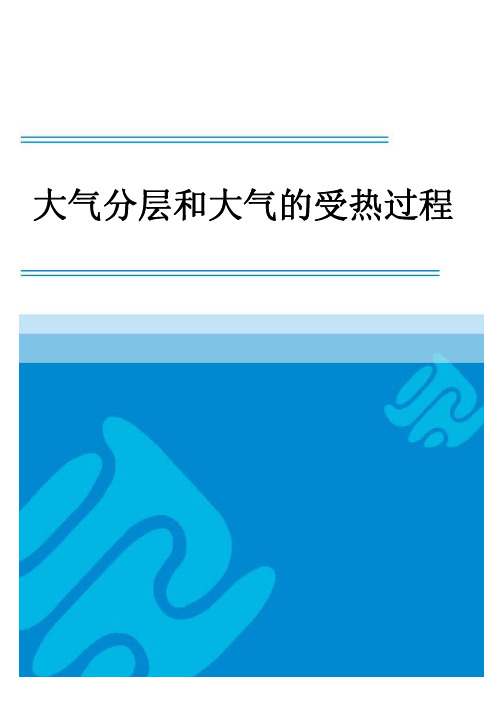 大气分层和大气的受热过程